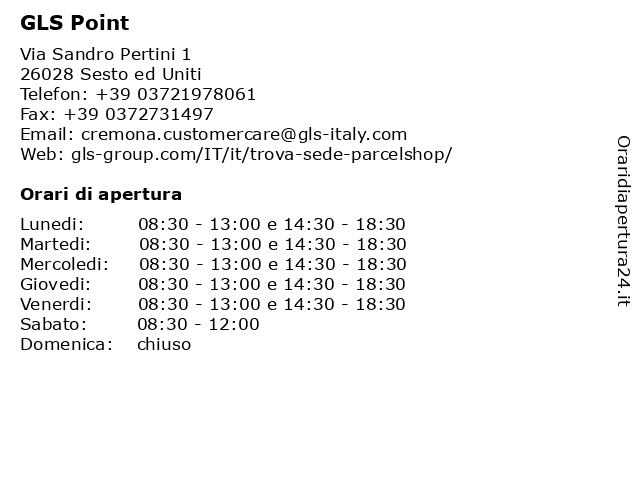 GLS Point

Via Sandro Pertini 1
26028 Sesto ed Uniti
Telefon: +39 03721978061
Fax: +39 0372731497
Email: cremona.customercare@gls-italy.com
Web: gls-group.com/IT/it/trova-sede-parcelshop/

Orari di apertura

Lunedi: 08:30 - 13:00 e 14:30 - 18:30
Martedi: 08:30 - 13:00 e 14:30 - 18:30
Mercoledi: 08:30 - 13:00 e 14:30 - 18:30
Giovedi: 08:30 - 13:00 e 14:30 - 18:30
Venerdi: 08:30 - 13:00 e 14:30 - 18:30
Sabato: 08:30 - 12:00
Domenica: chiuso

Oraridiapertura24.it